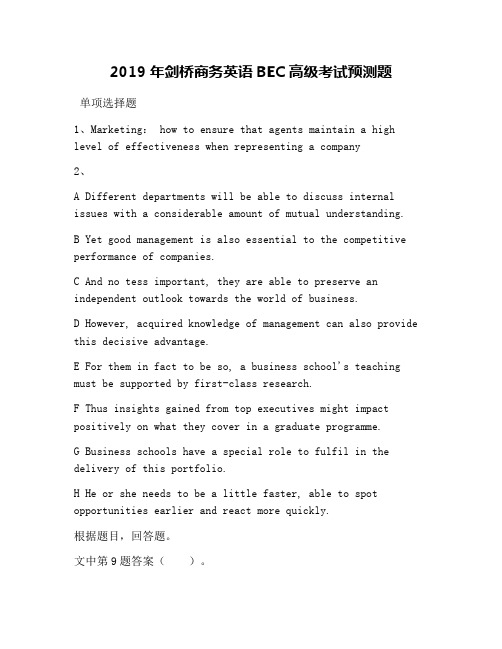 2019 年剑桥商务英语 BEC 高级考试预测题

单项选择题

1、Marketing: how to ensure that agents maintain a high level of effectiveness when representing a company

2、

A Different departments will be able to discuss internal issues with a considerable amount of mutual understanding.

B Yet good management is also essential to the competitive performance of companies.

C And no tess important, they are able to preserve an independent outlook towards the world of business.

D However, acquired knowledge of management can also provide this decisive advantage.

E For them in fact to be so, a business school's teaching must be supported by first-class research.

F Thus insights gained from top executives might impact positively on what they cover in a graduate programme.

G Business schools have a special role to fulfil in the delivery of this portfolio.

H He or she needs to be a little faster, able to spot opportunities earlier and react more quickly.

根据题目，回答题。

文中第 9 题答案（　　）。